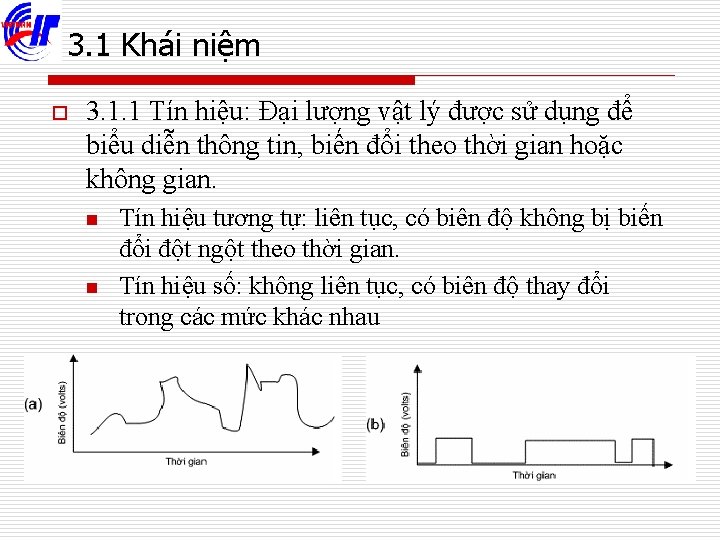 3.1 Khái niệm

3.1.1 Tín hiệu: Đại lượng vật lý được sử dụng để biểu diễn thông tin, biến đổi theo thời gian hoặc không gian.

Tín hiệu tương tự: liên tục, có biên độ không bị biến đổi đột ngột theo thời gian.

Tín hiệu số: không liên tục, có biên độ thay đổi trong các mức khác nhau

(a) Biên độ (volts) Thời gian

(b) Biên độ (volts) Thời gian